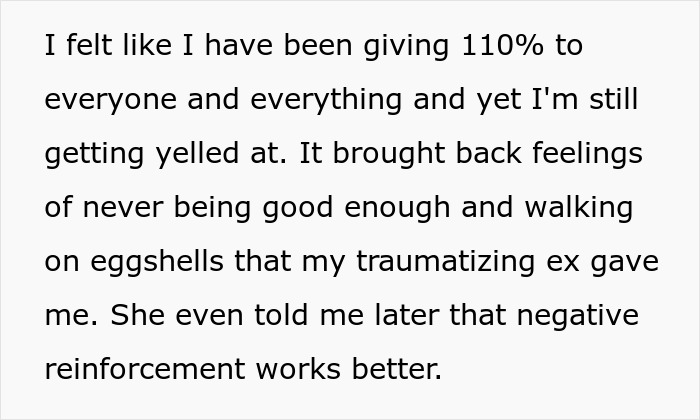 I felt like I have been giving 110% to everyone and everything and yet I'm still getting yelled at. It brought back feelings of never being good enough and walking on eggshells that my traumatizing ex gave me. She even told me later that negative reinforcement works better.